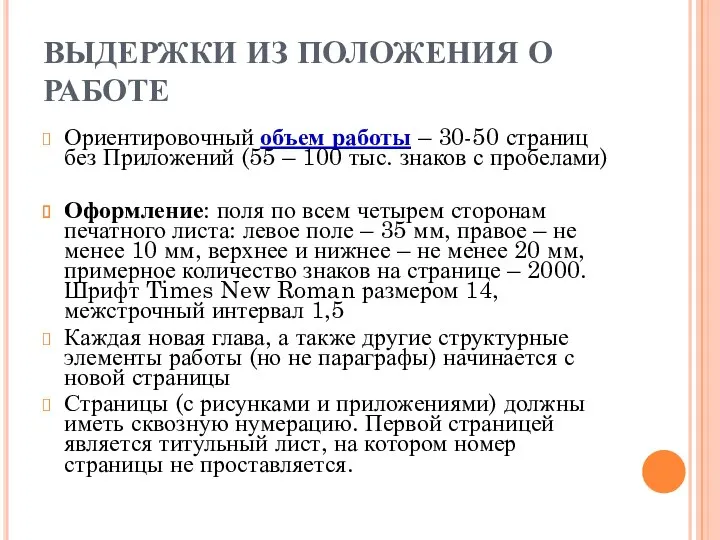 ВЫДЕРЖКИ ИЗ ПОЛОЖЕНИЯ О РАБОТЕ

Ориентировочный объем работы – 30-50 страниц без Приложений (55 – 100 тыс. знаков с пробелами)

Оформление: поля по всем четырем сторонам печатного листа: левое поле – 35 мм, правое – не менее 10 мм, верхнее и нижнее – не менее 20 мм, примерное количество знаков на странице – 2000. Шрифт Times New Roman размером 14, межстрочный интервал 1,5

Каждая новая глава, а также другие структурные элементы работы (но не параграфы) начинается с новой страницы

Страницы (с рисунками и приложениями) должны иметь сквозную нумерацию. Первой страницей является титульный лист, на котором номер страницы не проставляется.